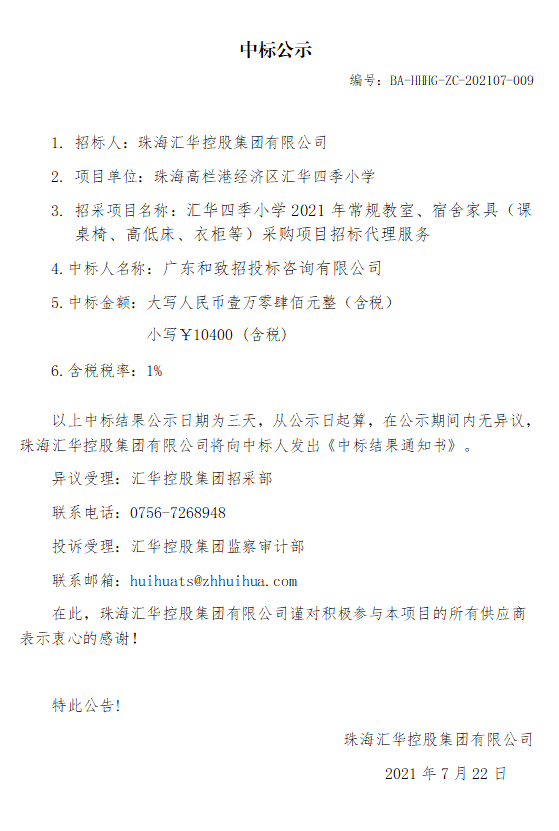 中标公示

编号：BA-HHHG-ZC-202107-009

1. 招标人：珠海汇华控股集团有限公司

2. 项目单位：珠海高栏港经济区汇华四季小学

3. 招采项目名称：汇华四季小学 2021 年常规教室、宿舍家具（课桌椅、高低床、衣柜等）采购项目招标代理服务

4. 中标人名称：广东和致招投标咨询有限公司

5. 中标金额：大写人民币壹万零肆佰元整（含税）

小写￥10400（含税）

6. 含税税率：1%

以上中标结果公示日期为三天，从公示日起算，在公示期间内无异议，珠海汇华控股集团有限公司将向中标人发出《中标结果通知书》。

异议受理：汇华控股集团招采部

联系电话：0756-7268948

投诉受理：汇华控股集团监察审计部

联系邮箱：huihuats@zhhuihua.com

在此，珠海汇华控股集团有限公司谨对积极参与本项目的所有供应商表示衷心的感谢！

特此公告！

珠海汇华控股集团有限公司

2021 年 7 月 22 日